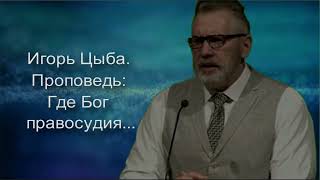 Игорь Цыба.
Проповедь:
Где Бог
правосудия...